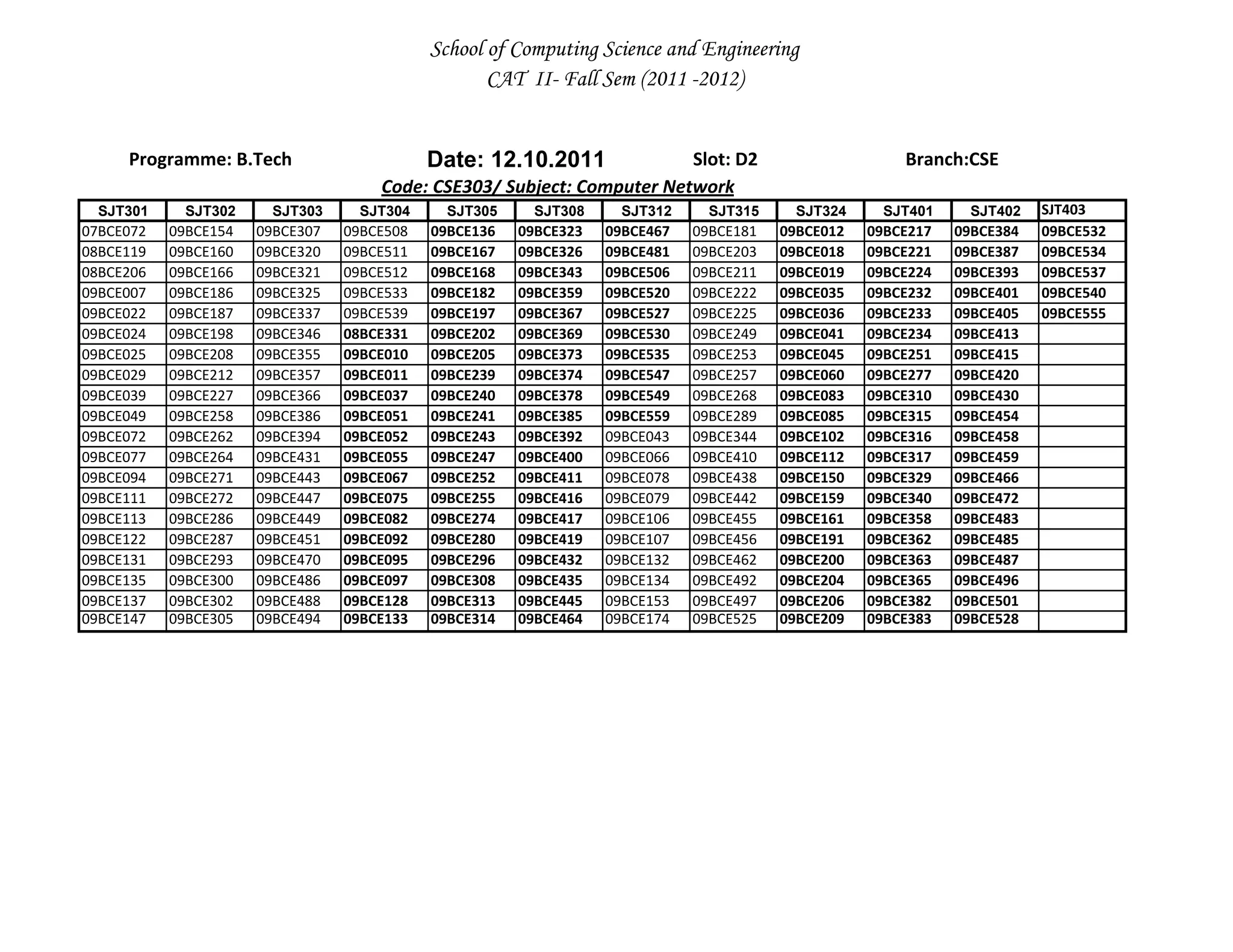 School of Computing Science and Engineering
CAT II- Fall Sem (2011 -2012)

Programme: B.Tech Date: 12.10.2011 Slot: D2 Branch:CSE

Code: CSE303/ Subject: Computer Network

| SJT301 | SJT302 | SJT303 | SJT304 | SJT305 | SJT308 | SJT312 | SJT315 | SJT324 | SJT401 | SJT402 | SJT403 |
|---|---|---|---|---|---|---|---|---|---|---|---|
| 07BCE072 | 09BCE154 | 09BCE307 | 09BCE508 | 09BCE136 | 09BCE323 | 09BCE467 | 09BCE181 | 09BCE012 | 09BCE217 | 09BCE384 | 09BCE532 |
| 08BCE119 | 09BCE160 | 09BCE320 | 09BCE511 | 09BCE167 | 09BCE326 | 09BCE481 | 09BCE203 | 09BCE018 | 09BCE221 | 09BCE387 | 09BCE534 |
| 08BCE206 | 09BCE166 | 09BCE321 | 09BCE512 | 09BCE168 | 09BCE343 | 09BCE506 | 09BCE211 | 09BCE019 | 09BCE224 | 09BCE393 | 09BCE537 |
| 09BCE007 | 09BCE186 | 09BCE325 | 09BCE533 | 09BCE182 | 09BCE359 | 09BCE520 | 09BCE222 | 09BCE035 | 09BCE232 | 09BCE401 | 09BCE540 |
| 09BCE022 | 09BCE187 | 09BCE337 | 09BCE539 | 09BCE197 | 09BCE367 | 09BCE527 | 09BCE225 | 09BCE036 | 09BCE233 | 09BCE405 | 09BCE555 |
| 09BCE024 | 09BCE198 | 09BCE346 | 08BCE331 | 09BCE202 | 09BCE369 | 09BCE530 | 09BCE249 | 09BCE041 | 09BCE234 | 09BCE413 | |
| 09BCE025 | 09BCE208 | 09BCE355 | 09BCE010 | 09BCE205 | 09BCE373 | 09BCE535 | 09BCE253 | 09BCE045 | 09BCE251 | 09BCE415 | |
| 09BCE029 | 09BCE212 | 09BCE357 | 09BCE011 | 09BCE239 | 09BCE374 | 09BCE547 | 09BCE257 | 09BCE060 | 09BCE277 | 09BCE420 | |
| 09BCE039 | 09BCE227 | 09BCE366 | 09BCE037 | 09BCE240 | 09BCE378 | 09BCE549 | 09BCE268 | 09BCE083 | 09BCE310 | 09BCE430 | |
| 09BCE049 | 09BCE258 | 09BCE386 | 09BCE051 | 09BCE241 | 09BCE385 | 09BCE559 | 09BCE289 | 09BCE085 | 09BCE315 | 09BCE454 | |
| 09BCE072 | 09BCE262 | 09BCE394 | 09BCE052 | 09BCE243 | 09BCE392 | 09BCE043 | 09BCE344 | 09BCE102 | 09BCE316 | 09BCE458 | |
| 09BCE077 | 09BCE264 | 09BCE431 | 09BCE055 | 09BCE247 | 09BCE400 | 09BCE066 | 09BCE410 | 09BCE112 | 09BCE317 | 09BCE459 | |
| 09BCE094 | 09BCE271 | 09BCE443 | 09BCE067 | 09BCE252 | 09BCE411 | 09BCE078 | 09BCE438 | 09BCE150 | 09BCE329 | 09BCE466 | |
| 09BCE111 | 09BCE272 | 09BCE447 | 09BCE075 | 09BCE255 | 09BCE416 | 09BCE079 | 09BCE442 | 09BCE159 | 09BCE340 | 09BCE472 | |
| 09BCE113 | 09BCE286 | 09BCE449 | 09BCE082 | 09BCE274 | 09BCE417 | 09BCE106 | 09BCE455 | 09BCE161 | 09BCE358 | 09BCE483 | |
| 09BCE122 | 09BCE287 | 09BCE451 | 09BCE092 | 09BCE280 | 09BCE419 | 09BCE107 | 09BCE456 | 09BCE191 | 09BCE362 | 09BCE485 | |
| 09BCE131 | 09BCE293 | 09BCE470 | 09BCE095 | 09BCE296 | 09BCE432 | 09BCE132 | 09BCE462 | 09BCE200 | 09BCE363 | 09BCE487 | |
| 09BCE135 | 09BCE300 | 09BCE486 | 09BCE097 | 09BCE308 | 09BCE435 | 09BCE134 | 09BCE492 | 09BCE204 | 09BCE365 | 09BCE496 | |
| 09BCE137 | 09BCE302 | 09BCE488 | 09BCE128 | 09BCE313 | 09BCE445 | 09BCE153 | 09BCE497 | 09BCE206 | 09BCE382 | 09BCE501 | |
| 09BCE147 | 09BCE305 | 09BCE494 | 09BCE133 | 09BCE314 | 09BCE464 | 09BCE174 | 09BCE525 | 09BCE209 | 09BCE383 | 09BCE528 | |